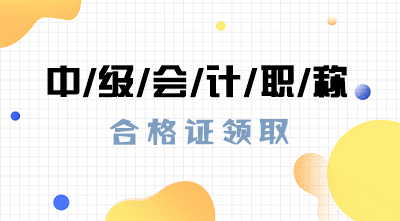 中/级/会/计/职/称

合格证领取